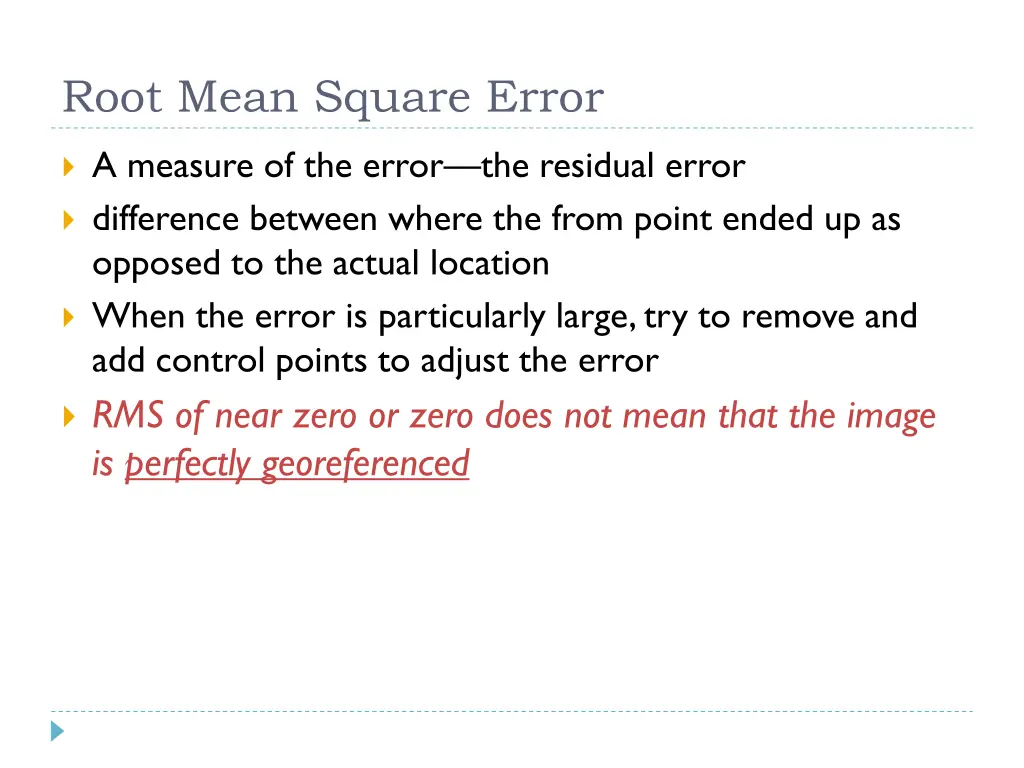 Root Mean Square Error

A measure of the error—the residual error

difference between where the from point ended up as opposed to the actual location

When the error is particularly large, try to remove and add control points to adjust the error

RMS of near zero or zero does not mean that the image is perfectly georeferenced